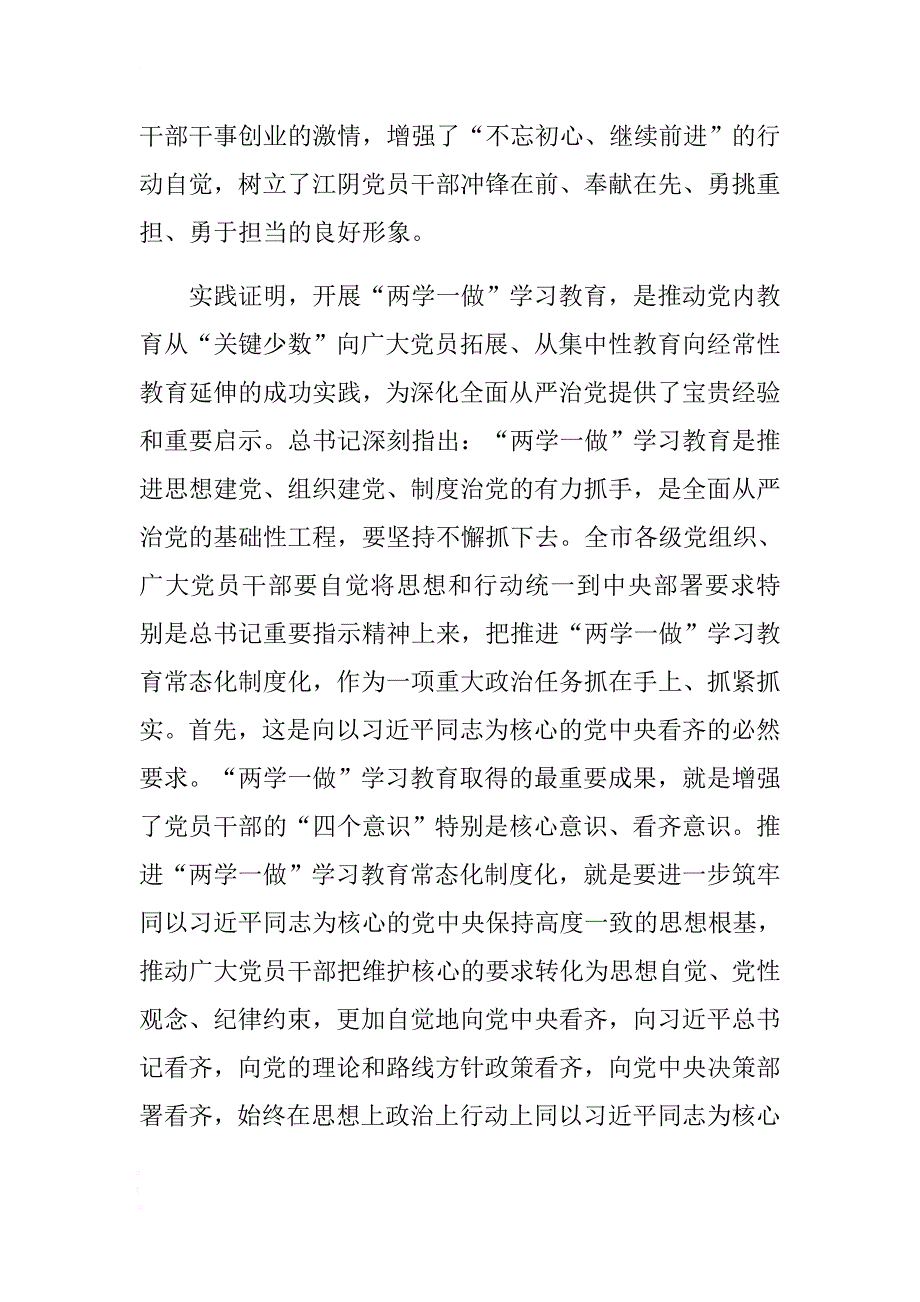 干部干事创业的激情，增强了“不忘初心、继续前进”的行动自觉，树立了江阴党员干部冲锋在前、奉献在先、勇挑重担、勇于担当的良好形象。

实践证明，开展“两学一做”学习教育，是推动党内教育从“关键少数”向广大党员拓展、从集中性教育向经常性教育延伸的成功实践，为深化全面从严治党提供了宝贵经验和重要启示。总书记深刻指出：“两学一做”学习教育是推进思想建党、组织建党、制度治党的有力抓手，是全面从严治党的基础性工程，要坚持不懈抓下去。全市各级党组织、广大党员干部要自觉将思想和行动统一到中央部署要求特别是总书记重要指示精神上来，把推进“两学一做”学习教育常态化制度化，作为一项重大政治任务抓在手上、抓紧抓实。首先，这是向以习近平同志为核心的党中央看齐的必然要求。“两学一做”学习教育取得的最重要成果，就是增强了党员干部的“四个意识”特别是核心意识、看齐意识。推进“两学一做”学习教育常态化制度化，就是要进一步筑牢同以习近平同志为核心的党中央保持高度一致的思想根基，推动广大党员干部把维护核心的要求转化为思想自觉、党性观念、纪律约束，更加自觉地向党中央看齐，向习近平总书记看齐，向党的理论和路线方针政策看齐，向党中央决策部署看齐，始终在思想上政治上行动上同以习近平同志为核心